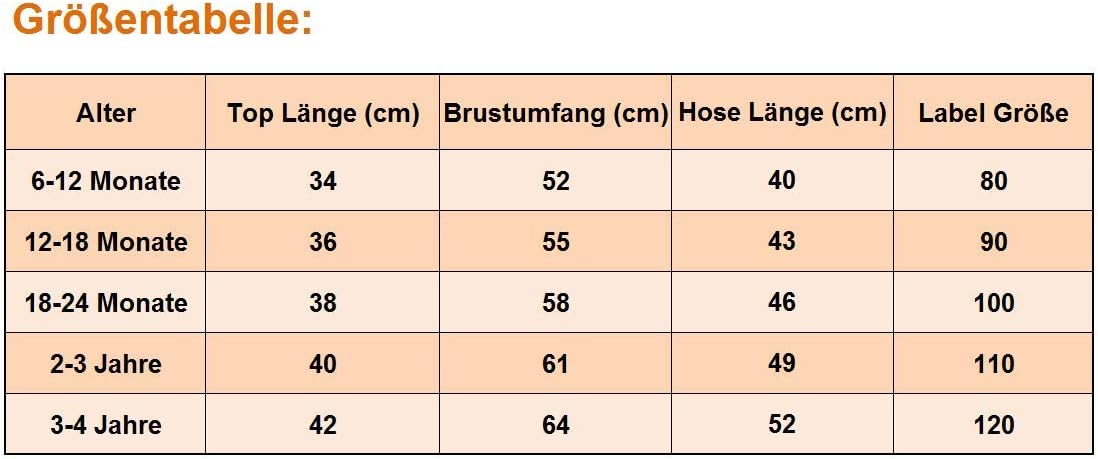 Größentabelle:

| Alter | Top Länge (cm) | Brustumfang (cm) | Hose Länge (cm) | Label Größe |
|---|---|---|---|---|
| 6-12 Monate | 34 | 52 | 40 | 80 |
| 12-18 Monate | 36 | 55 | 43 | 90 |
| 18-24 Monate | 38 | 58 | 46 | 100 |
| 2-3 Jahre | 40 | 61 | 49 | 110 |
| 3-4 Jahre | 42 | 64 | 52 | 120 |